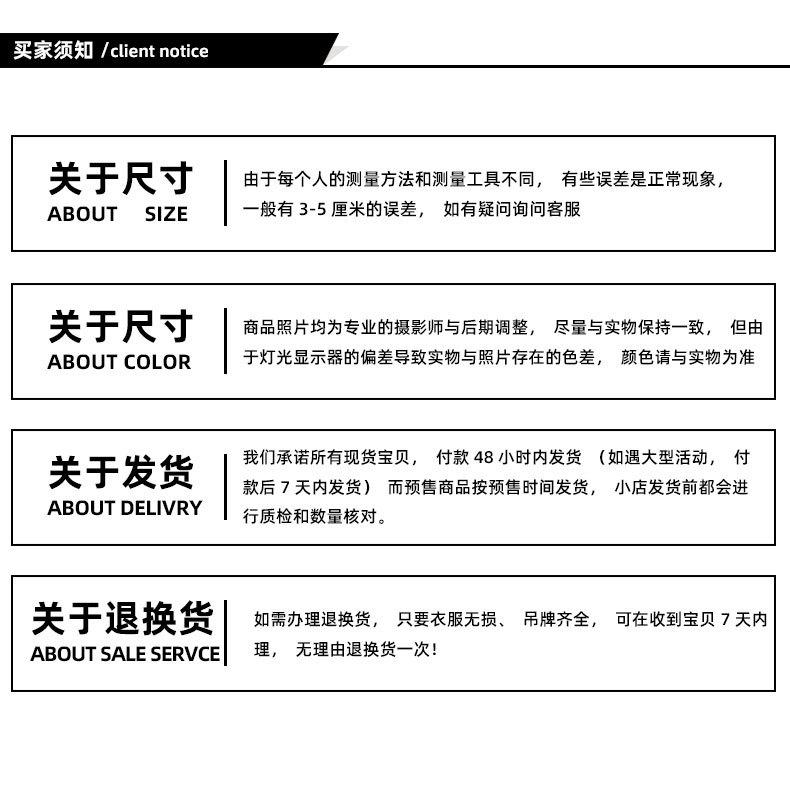 买家须知 /client notice

关于尺寸
ABOUT SIZE

由于每个人的测量方法和测量工具不同， 有些误差是正常现象，一般有 3-5 厘米的误差， 如有疑问询问客服

关于尺寸
ABOUT COLOR

商品照片均为专业的摄影师与后期调整， 尽量与实物保持一致， 但由于灯光显示器的偏差导致实物与照片存在的色差， 颜色请与实物为准

关于发货
ABOUT DELIVRY

我们承诺所有现货宝贝， 付款 48 小时内发货 （如遇大型活动， 付款后 7 天内发货） 而预售商品按预售时间发货， 小店发货前都会进行质检和数量核对。

关于退换货
ABOUT SALE SERVCE

如需办理退换货， 只要衣服无损、 吊牌齐全， 可在收到宝贝 7 天内理， 无理由退换货一次！